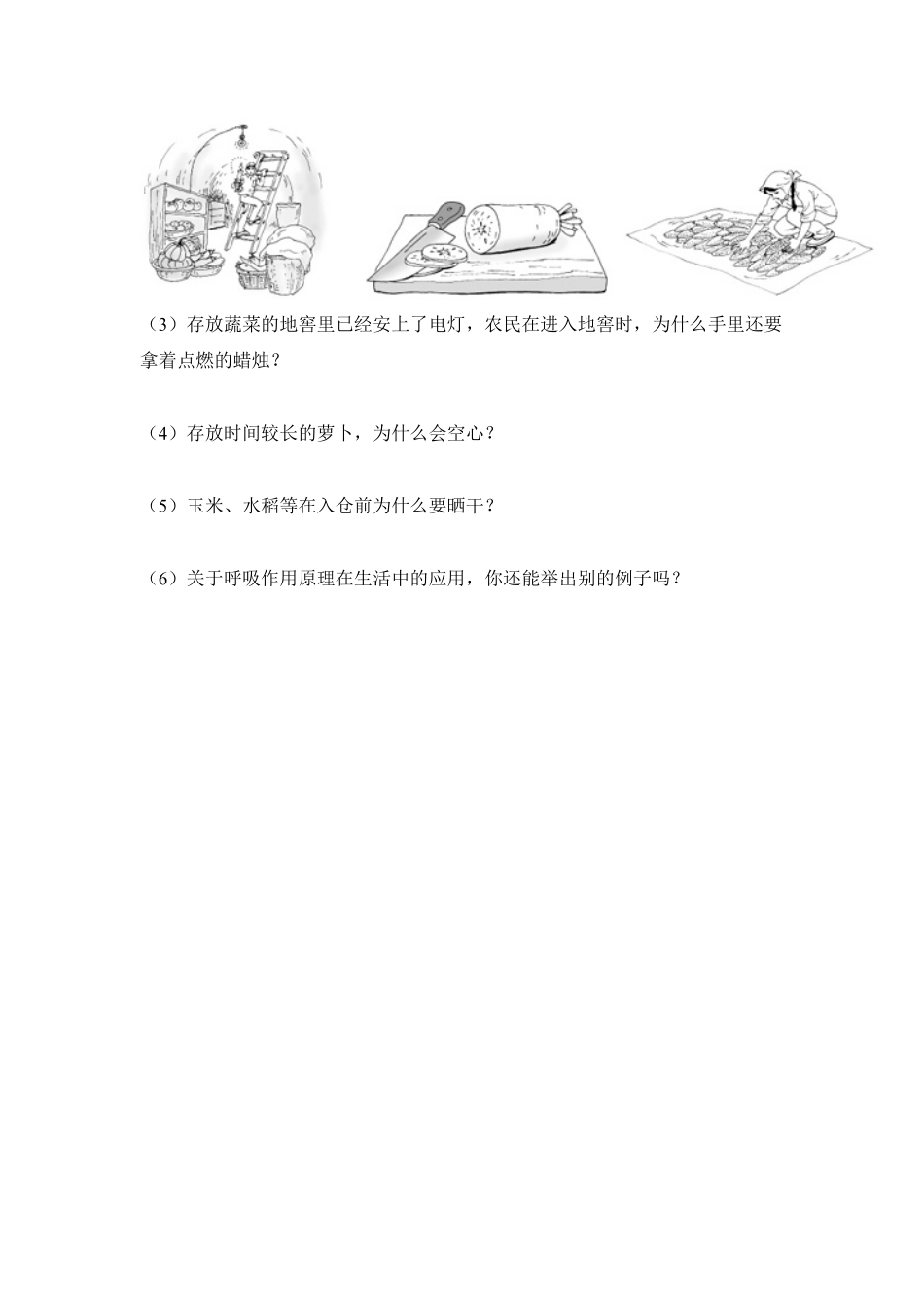 （3）存放蔬菜的地窖里已经安上了电灯，农民在进入地窖时，为什么手里还要拿着点燃的蜡烛？

（4）存放时间较长的萝卜，为什么会空心？

（5）玉米、水稻等在入仓前为什么要晒干？

（6）关于呼吸作用原理在生活中的应用，你还能举出别的例子吗？